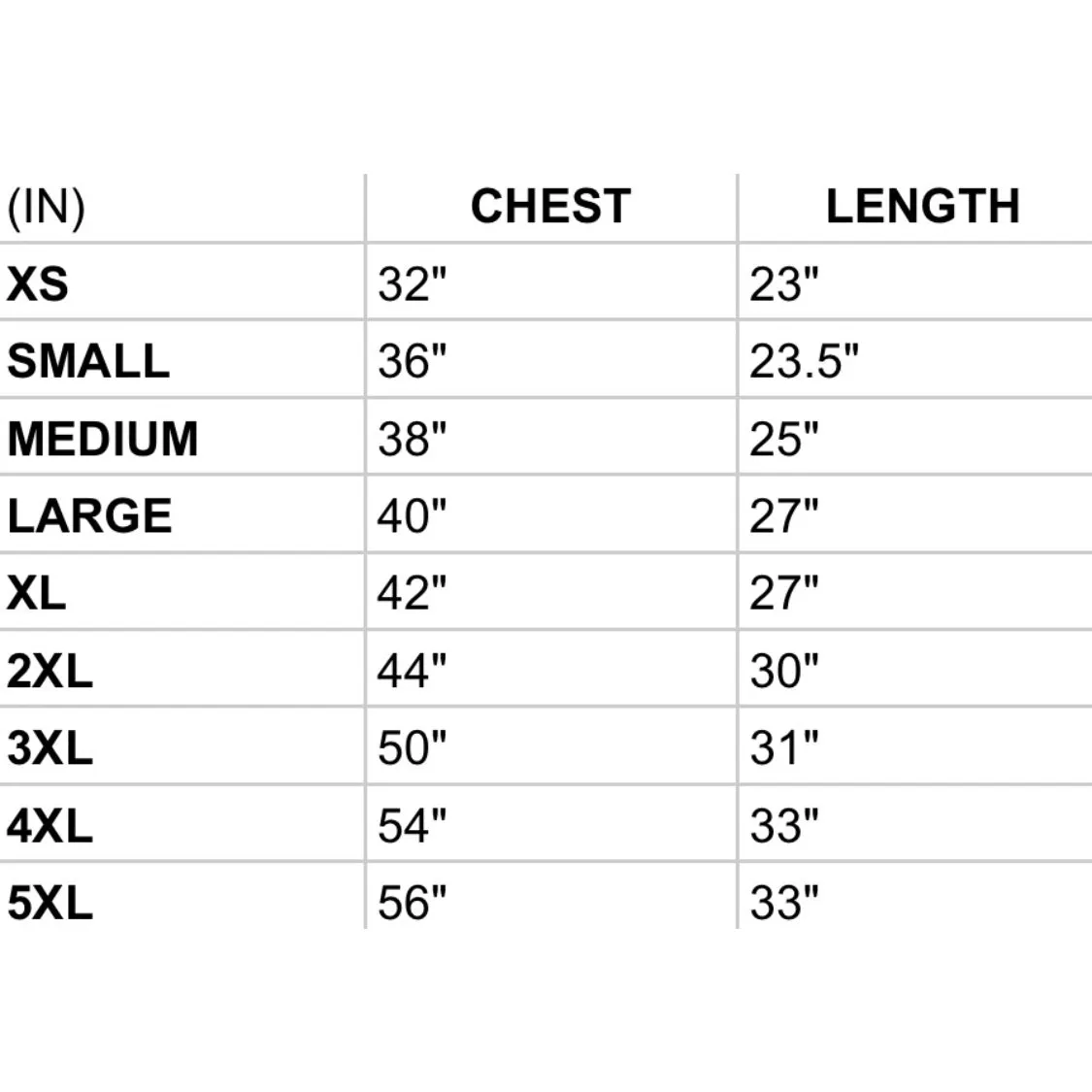 | (IN) | CHEST | LENGTH |
|---|---|---|
| XS | 32" | 23" |
| SMALL | 36" | 23.5" |
| MEDIUM | 38" | 25" |
| LARGE | 40" | 27" |
| XL | 42" | 27" |
| 2XL | 44" | 30" |
| 3XL | 50" | 31" |
| 4XL | 54" | 33" |
| 5XL | 56" | 33" |